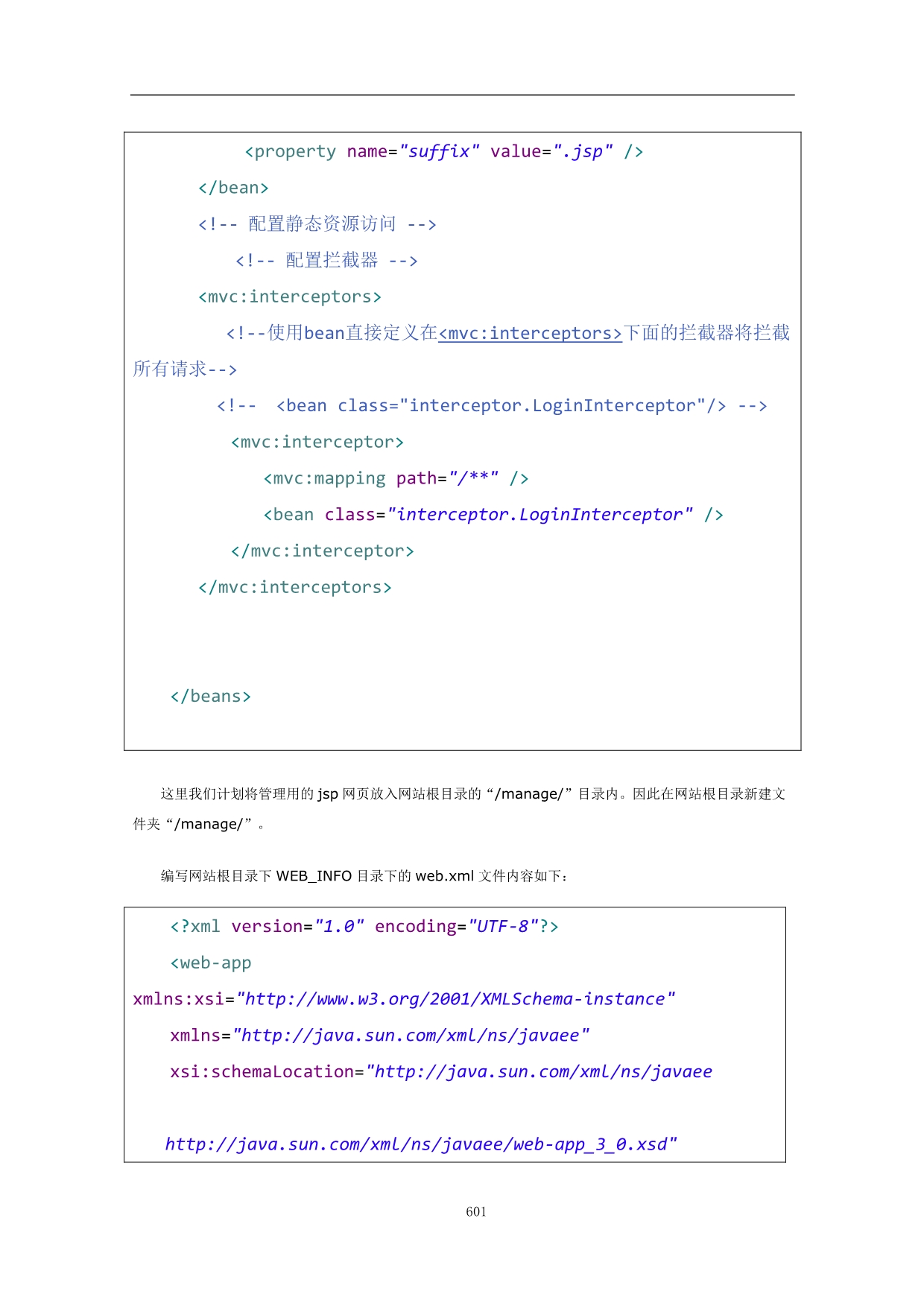 <property name="suffix" value=".jsp" />

</bean>

<!-- 配置静态资源访问 -->

<!-- 配置拦截器 -->

<mvc:interceptors>

<!--使用bean直接定义在<mvc:interceptors>下面的拦截器将拦截所有请求-->

<!-- <bean class="interceptor.LoginInterceptor"/> -->

<mvc:interceptor>

<mvc:mapping path="/**" />

<bean class="interceptor.LoginInterceptor" />

</mvc:interceptor>

</mvc:interceptors>

</beans>

这里我们计划将管理用的 jsp 网页放入网站根目录的“/manage/”目录内。因此在网站根目录新建文件夹“/manage/”。

编写网站根目录下 WEB_INFO 目录下的 web.xml 文件内容如下：

<?xml version="1.0" encoding="UTF-8"?>

<web-app

xmlns:xsi="http://www.w3.org/2001/XMLSchema-instance"

xmlns="http://java.sun.com/xml/ns/javaee"

xsi:schemaLocation="http://java.sun.com/xml/ns/javaee

http://java.sun.com/xml/ns/javaee/web-app_3_0.xsd"

601